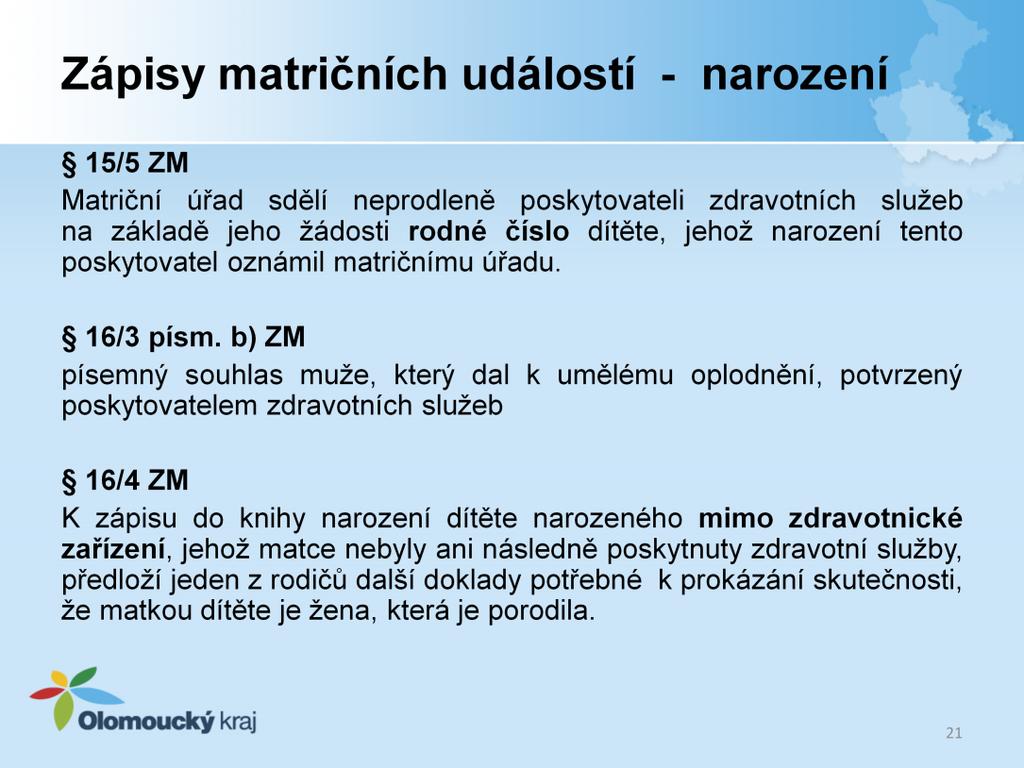 Zápisy matričních událostí - narození

§ 15/5 ZM

Matriční úřad sdělí neprodleně poskytovateli zdravotních služeb na základě jeho žádosti rodné číslo dítěte, jehož narození tento poskytovatel oznámil matričnímu úřadu.

§ 16/3 písm. b) ZM

písemný souhlas muže, který dal k umělému oplodnění, potvrzený poskytovatelem zdravotních služeb

§ 16/4 ZM

K zápisu do knihy narození dítěte narozeného mimo zdravotnické zařízení, jehož matce nebyly ani následně poskytnuty zdravotní služby, předloží jeden z rodičů další doklady potřebné k prokázání skutečnosti, že matkou dítěte je žena, která je porodila.

Olomoucký kraj

21